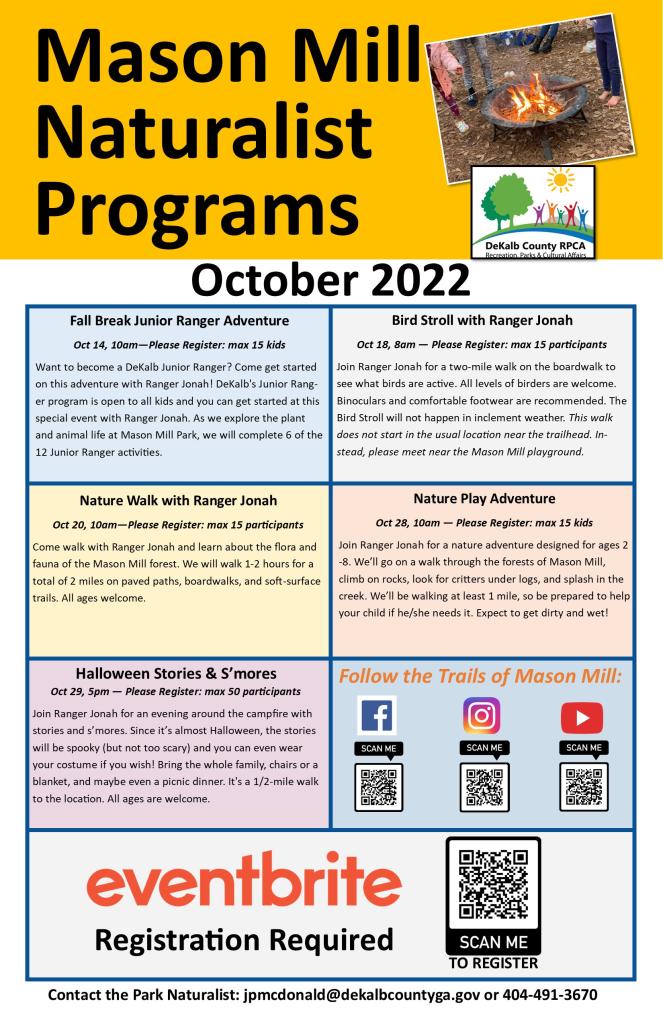 Mason Mill Naturalist Programs

DeKalb County RPCA
Recreation, Parks & Cultural Affairs

October 2022

Fall Break Junior Ranger Adventure

Oct 14, 10am—Please Register: max 15 kids

Want to become a DeKalb Junior Ranger? Come get started on this adventure with Ranger Jonah! DeKalb's Junior Ranger program is open to all kids and you can get started at this special event with Ranger Jonah. As we explore the plant and animal life at Mason Mill Park, we will complete 6 of the 12 Junior Ranger activities.

Bird Stroll with Ranger Jonah

Oct 18, 8am — Please Register: max 15 participants

Join Ranger Jonah for a two-mile walk on the boardwalk to see what birds are active. All levels of birders are welcome. Binoculars and comfortable footwear are recommended. The Bird Stroll will not happen in inclement weather. This walk does not start in the usual location near the trailhead. Instead, please meet near the Mason Mill playground.

Nature Walk with Ranger Jonah

Oct 20, 10am—Please Register: max 15 participants

Come walk with Ranger Jonah and learn about the flora and fauna of the Mason Mill forest. We will walk 1-2 hours for a total of 2 miles on paved paths, boardwalks, and soft-surface trails. All ages welcome.

Nature Play Adventure

Oct 28, 10am — Please Register: max 15 kids

Join Ranger Jonah for a nature adventure designed for ages 2-8. We'll go on a walk through the forests of Mason Mill, climb on rocks, look for critters under logs, and splash in the creek. We'll be walking at least 1 mile, so be prepared to help your child if he/she needs it. Expect to get dirty and wet!

Halloween Stories & S'mores

Oct 29, 5pm — Please Register: max 50 participants

Join Ranger Jonah for an evening around the campfire with stories and s'mores. Since it's almost Halloween, the stories will be spooky (but not too scary) and you can even wear your costume if you wish! Bring the whole family, chairs or a blanket, and maybe even a picnic dinner. It's a 1/2-mile walk to the location. All ages are welcome.

Follow the Trails of Mason Mill:

SCAN ME

SCAN ME

SCAN ME

eventbrite

Registration Required

SCAN ME
TO REGISTER

Contact the Park Naturalist: jpmcdonald@dekalbcountyga.gov or 404-491-3670